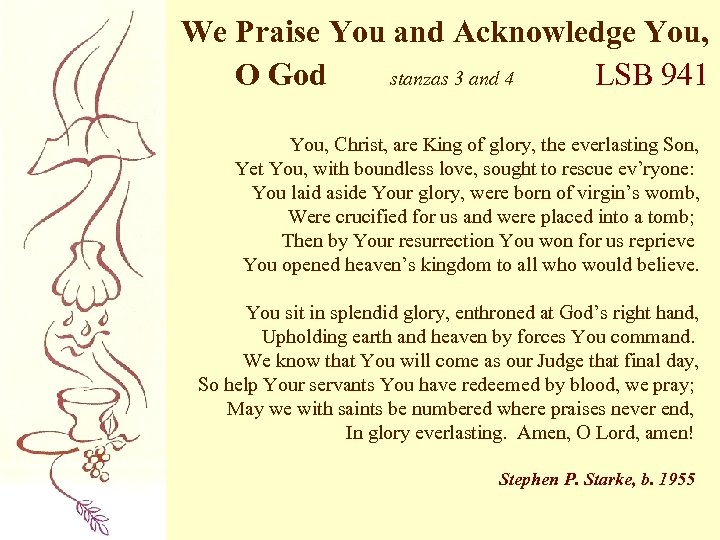 We Praise You and Acknowledge You, O God

stanzas 3 and 4

LSB 941

You, Christ, are King of glory, the everlasting Son,
Yet You, with boundless love, sought to rescue ev'ryone:
You laid aside Your glory, were born of virgin's womb,
Were crucified for us and were placed into a tomb;
Then by Your resurrection You won for us reprieve
You opened heaven's kingdom to all who would believe.

You sit in splendid glory, enthroned at God's right hand,
Upholding earth and heaven by forces You command.
We know that You will come as our Judge that final day,
So help Your servants You have redeemed by blood, we pray;
May we with saints be numbered where praises never end,
In glory everlasting. Amen, O Lord, amen!

Stephen P. Starke, b. 1955